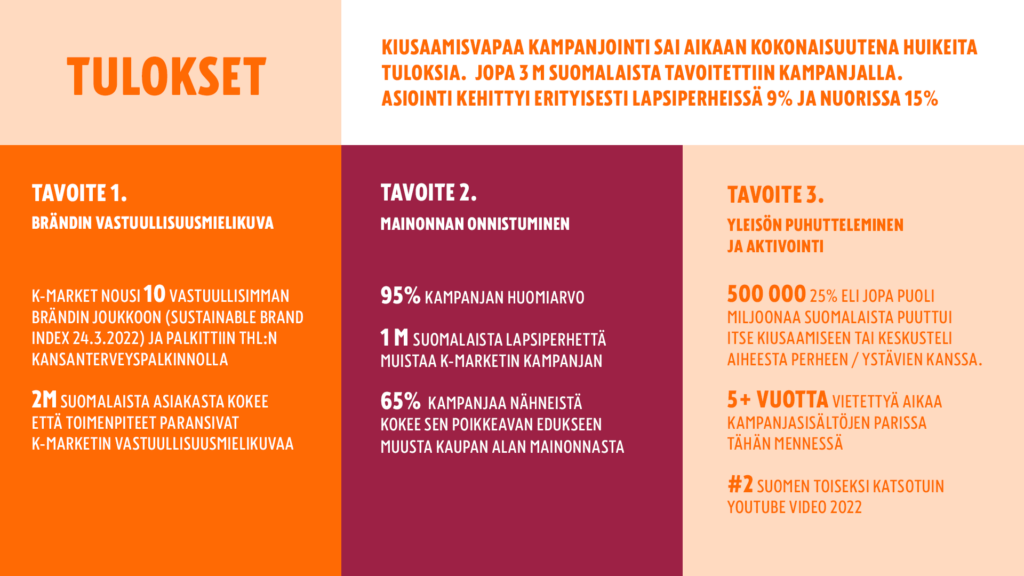 TULOKSET

KIUSAAMISVAPAA KAMPANJOINTI SAI AIKAAN KOKONAISUUTENA HUIKEITA TULOKSIA. JOPA 3 M SUOMALAISTA TAVOITETTIIN KAMPANJALLA. ASIOINTI KEHITTYI ERITYISESTI LAPSIPERHEISSÄ 9% JA NUORISSA 15%

TAVOITE 1.

BRÄNDIN VASTUULLISUUSMIELIKUVA

K-MARKET NOUSI 10 VASTUULLISIMMAN BRÄNDIN JOUKKOON (SUSTAINABLE BRAND INDEX 24.3.2022) JA PALKITTIIN THL:N KANSANTERVEYSPALKINNOLLA

2M SUOMALAISTA ASIAKASTA KOKEE ETTÄ TOIMENPITEET PARANSIVAT K-MARKETIN VASTUULLISUUSMIELIKUVAA

TAVOITE 2.

MAINONNAN ONNISTUMINEN

95% KAMPANJAN HUOMIARVO

1 M SUOMALAISTA LAPSIPERHETTÄ MUISTAA K-MARKETIN KAMPANJAN

65% KAMPANJAA NÄHNEISTÄ KOKEE SEN POIKKEAVAN EDUKSEEN MUUSTA KAUPAN ALAN MAINONNASTA

TAVOITE 3.

YLEISÖN PUHUTTELEMINEN JA AKTIVOINTI

500 000 25% ELI JOPA PUOLI MILJOONAA SUOMALAISTA PUUTTUI ITSE KIUSAAMISEEN TAI KESKUSTELI AIHEESTA PERHEEN / YSTÄVIEN KANSSA.

5+ VUOTTA VIETETTYÄ AIKAA KAMPANJASISÄLTÖJEN PARISSA TÄHÄN MENNESSÄ

#2 SUOMEN TOISEKSI KATSOTUIN YOUTUBE VIDEO 2022